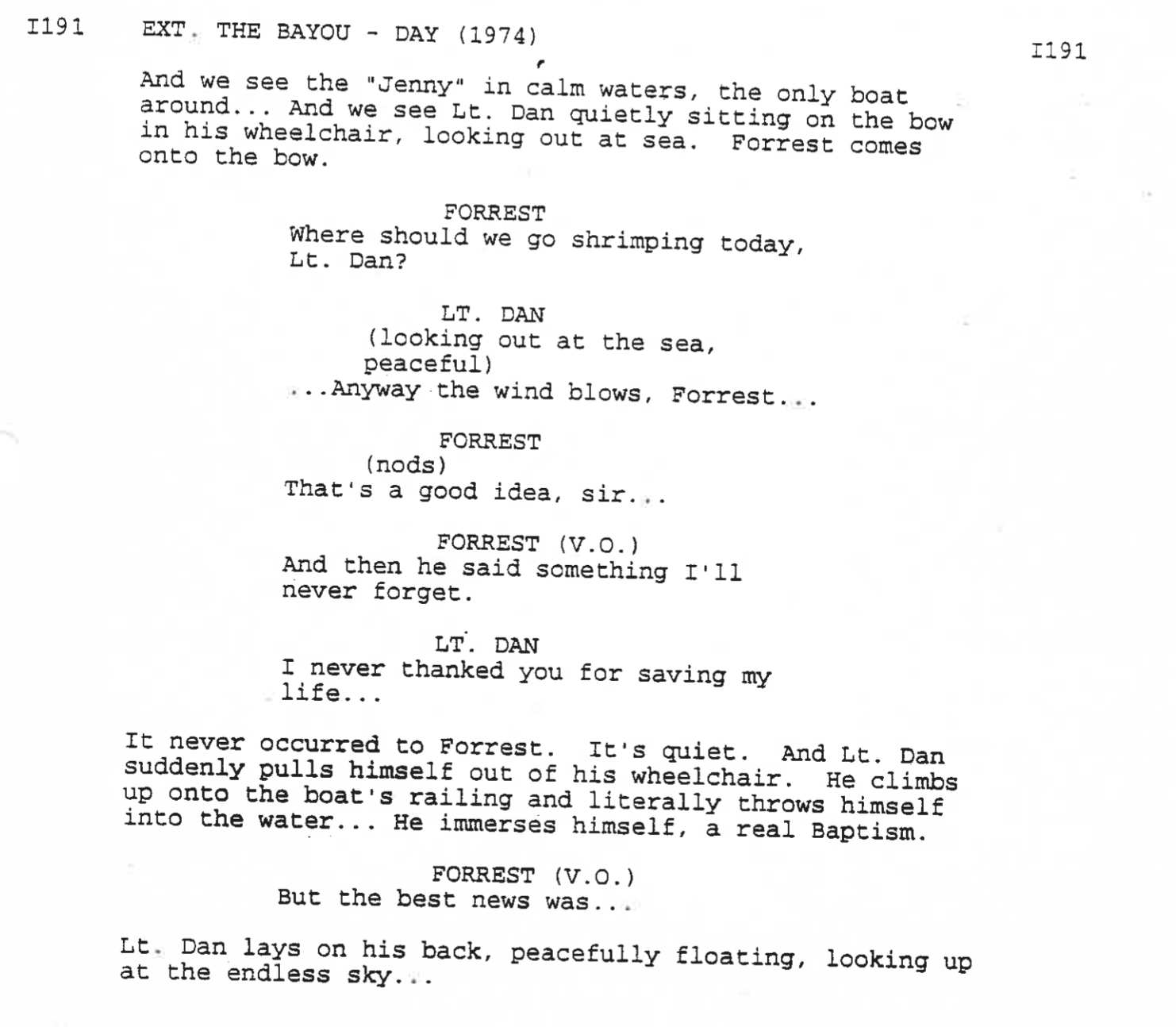 I191 EXT. THE BAYOU - DAY (1974) I191

And we see the "Jenny" in calm waters, the only boat around... And we see Lt. Dan quietly sitting on the bow in his wheelchair, looking out at sea. Forrest comes onto the bow.

FORREST
Where should we go shrimping today, Lt. Dan?

LT. DAN
(looking out at the sea, peaceful)
...Anyway the wind blows, Forrest...

FORREST
(nods)
That's a good idea, sir...

FORREST (V.O.)
And then he said something I'll never forget.

LT. DAN
I never thanked you for saving my life...

It never occurred to Forrest. It's quiet. And Lt. Dan suddenly pulls himself out of his wheelchair. He climbs up onto the boat's railing and literally throws himself into the water... He immerses himself, a real Baptism.

FORREST (V.O.)
But the best news was...

Lt. Dan lays on his back, peacefully floating, looking up at the endless sky...